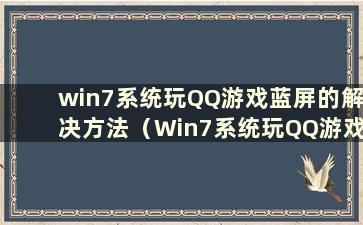 win7系统玩QQ游戏蓝屏的解决方法（Win7系统玩QQ游戏